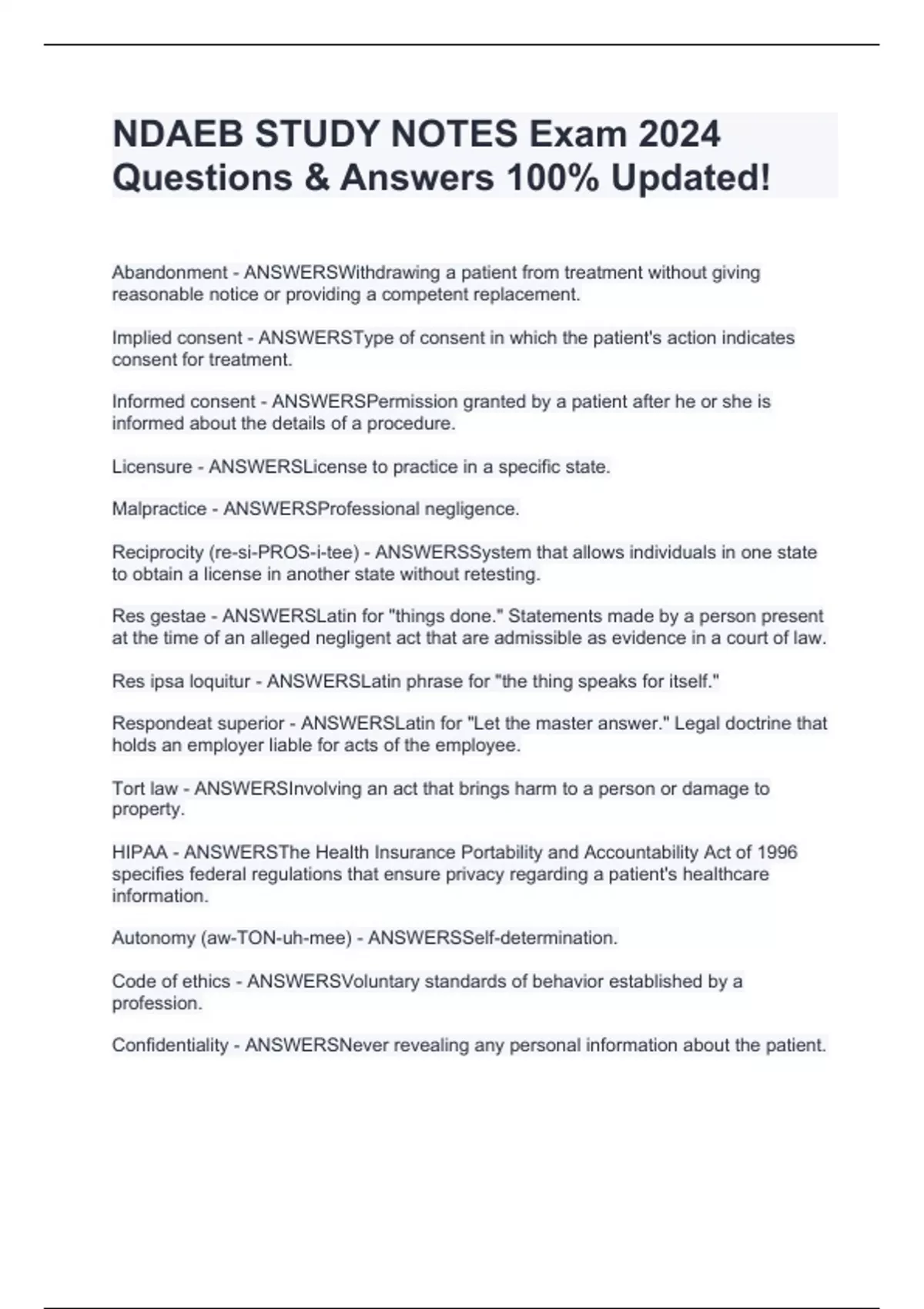 NDAEB STUDY NOTES Exam 2024 Questions & Answers 100% Updated!

Abandonment - ANSWERSWithdrawing a patient from treatment without giving reasonable notice or providing a competent replacement.

Implied consent - ANSWERSType of consent in which the patient's action indicates consent for treatment.

Informed consent - ANSWERSPermission granted by a patient after he or she is informed about the details of a procedure.

Licensure - ANSWERSLicense to practice in a specific state.

Malpractice - ANSWERSProfessional negligence.

Reciprocity (re-si-PROS-i-tee) - ANSWERSSystem that allows individuals in one state to obtain a license in another state without retesting.

Res gestae - ANSWERSLatin for "things done." Statements made by a person present at the time of an alleged negligent act that are admissible as evidence in a court of law.

Res ipsa loquitur - ANSWERSLatin phrase for "the thing speaks for itself."

Respondeat superior - ANSWERSLatin for "Let the master answer." Legal doctrine that holds an employer liable for acts of the employee.

Tort law - ANSWERSInvolving an act that brings harm to a person or damage to property.

HIPAA - ANSWERSThe Health Insurance Portability and Accountability Act of 1996 specifies federal regulations that ensure privacy regarding a patient's healthcare information.

Autonomy (aw-TON-uh-mee) - ANSWERSSelf-determination.

Code of ethics - ANSWERSVoluntary standards of behavior established by a profession.

Confidentiality - ANSWERSNever revealing any personal information about the patient.